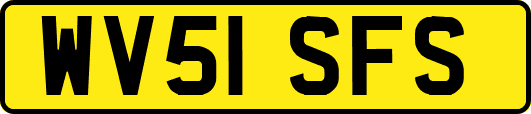 WV51 SFS